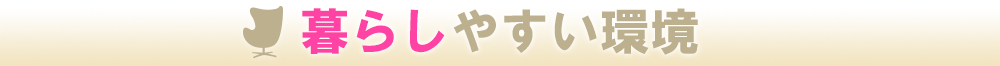 暮らしやすい環境